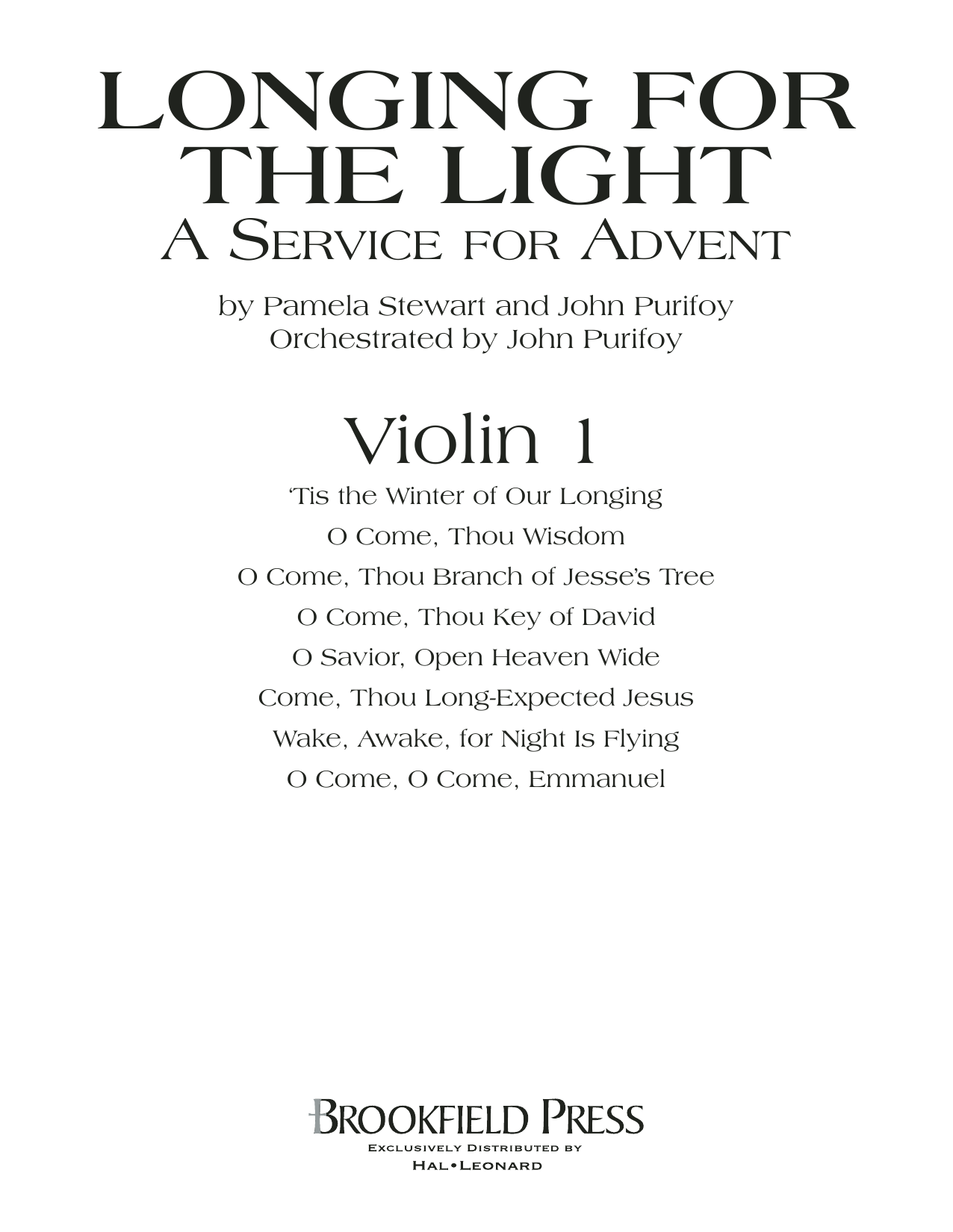 LONGING FOR THE LIGHT
A SERVICE FOR ADVENT

by Pamela Stewart and John Purifoy
Orchestrated by John Purifoy

Violin 1

'Tis the Winter of Our Longing
O Come, Thou Wisdom
O Come, Thou Branch of Jesse's Tree
O Come, Thou Key of David
O Savior, Open Heaven Wide
Come, Thou Long-Expected Jesus
Wake, Awake, for Night Is Flying
O Come, O Come, Emmanuel

BROOKFIELD PRESS
EXCLUSIVELY DISTRIBUTED BY
HAL•LEONARD